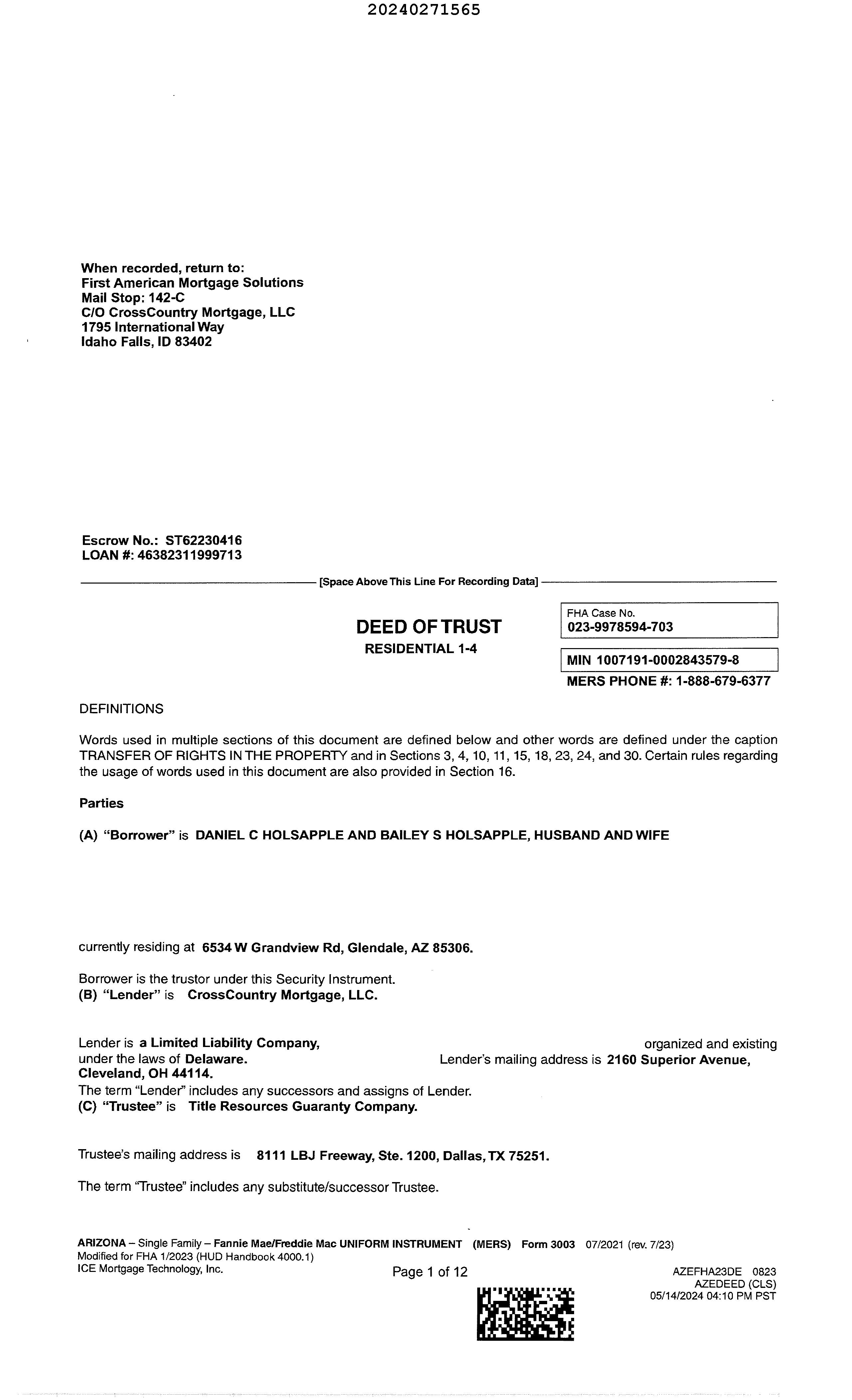 20240271565

When recorded, return to:
First American Mortgage Solutions
Mail Stop: 142-C
C/O CrossCountry Mortgage, LLC
1795 International Way
Idaho Falls, ID 83402

Escrow No.: ST62230416
LOAN #: 46382311999713

[Space Above This Line For Recording Data]

DEED OF TRUST
RESIDENTIAL 1-4

FHA Case No.
023-9978594-703

MIN 1007191-0002843579-8
MERS PHONE #: 1-888-679-6377

DEFINITIONS

Words used in multiple sections of this document are defined below and other words are defined under the caption TRANSFER OF RIGHTS IN THE PROPERTY and in Sections 3, 4, 10, 11, 15, 18, 23, 24, and 30. Certain rules regarding the usage of words used in this document are also provided in Section 16.

Parties

(A) "Borrower" is DANIEL C HOLSAPPLE AND BAILEY S HOLSAPPLE, HUSBAND AND WIFE

currently residing at 6534 W Grandview Rd, Glendale, AZ 85306.

Borrower is the trustor under this Security Instrument.
(B) "Lender" is CrossCountry Mortgage, LLC.

Lender is a Limited Liability Company, organized and existing under the laws of Delaware. Lender's mailing address is 2160 Superior Avenue, Cleveland, OH 44114.
The term "Lender" includes any successors and assigns of Lender.
(C) "Trustee" is Title Resources Guaranty Company.

Trustee's mailing address is 8111 LBJ Freeway, Ste. 1200, Dallas, TX 75251.

The term "Trustee" includes any substitute/successor Trustee.

ARIZONA – Single Family – Fannie Mae/Freddie Mac UNIFORM INSTRUMENT (MERS) Form 3003 07/2021 (rev. 7/23)
Modified for FHA 1/2023 (HUD Handbook 4000.1)
ICE Mortgage Technology, Inc.
Page 1 of 12
AZEFHA23DE 0823
AZEDEED (CLS)
05/14/2024 04:10 PM PST